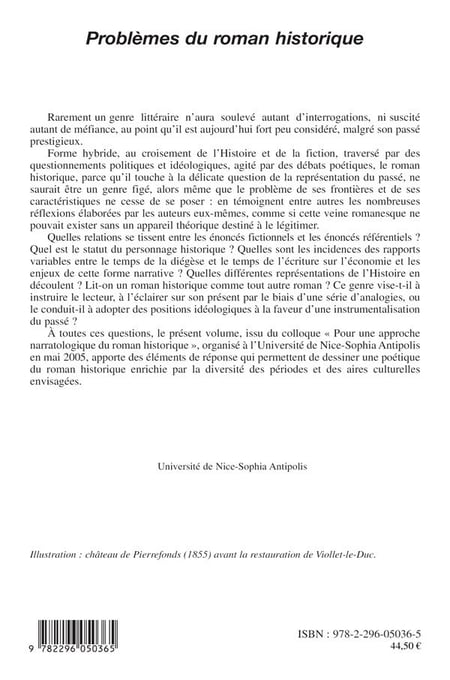 Problèmes du roman historique

Rarement un genre littéraire n'aura soulevé autant d'interrogations, ni suscité autant de méfiance, au point qu'il est aujourd'hui fort peu considéré, malgré son passé prestigieux.

Forme hybride, au croisement de l'Histoire et de la fiction, traversé par des questionnements politiques et idéologiques, agité par des débats poétiques, le roman historique, parce qu'il touche à la délicate question de la représentation du passé, ne saurait être un genre figé, alors même que le problème de ses frontières et de ses caractéristiques ne cesse de se poser : en témoignent entre autres les nombreuses réflexions élaborées par les auteurs eux-mêmes, comme si cette veine romanesque ne pouvait exister sans un appareil théorique destiné à le légitimer.

Quelles relations se tissent entre les énoncés fictionnels et les énoncés référentiels ? Quel est le statut du personnage historique ? Quelles sont les incidences des rapports variables entre le temps de la diégèse et le temps de l'écriture sur l'économie et les enjeux de cette forme narrative ? Quelles différentes représentations de l'Histoire en découlent ? Lit-on un roman historique comme tout autre roman ? Ce genre vise-t-il à instruire le lecteur, à l'éclairer sur son présent par le biais d'une série d'analogies, ou le conduit-il à adopter des positions idéologiques à la faveur d'une instrumentalisation du passé ?

À toutes ces questions, le présent volume, issu du colloque « Pour une approche narratologique du roman historique », organisé à l'Université de Nice-Sophia Antipolis en mai 2005, apporte des éléments de réponse qui permettent de dessiner une poétique du roman historique enrichie par la diversité des périodes et des aires culturelles envisagées.

Université de Nice-Sophia Antipolis

Illustration : château de Pierrefonds (1855) avant la restauration de Viollet-le-Duc.

9 782296 050365

ISBN : 978-2-296-05036-5
44,50 €